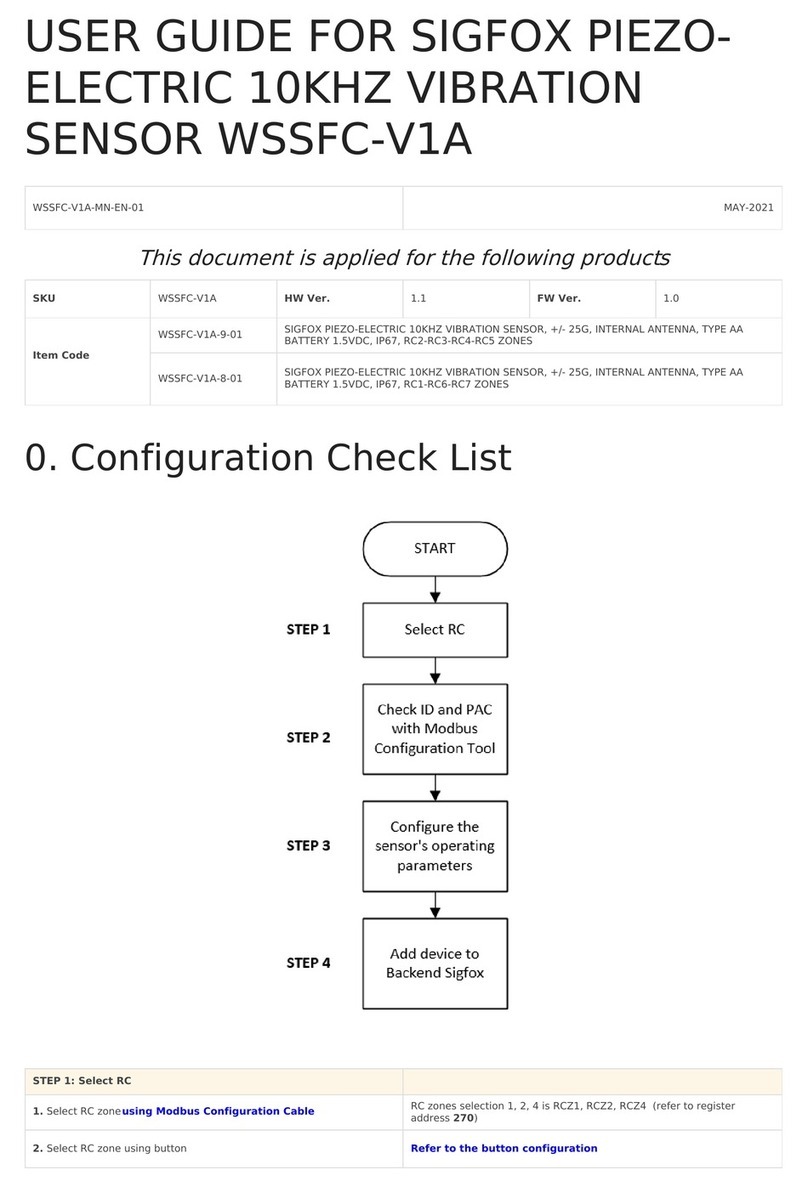 USER GUIDE FOR SIGFOX PIEZO-ELECTRIC 10KHZ VIBRATION SENSOR WSSFC-V1A

| WSSFC-V1A-MN-EN-01 | MAY-2021 |
|---|---|

This document is applied for the following products

| SKU | WSSFC-V1A | HW Ver. | 1.1 | FW Ver. | 1.0 |
|---|---|---|---|---|---|
| Item Code | WSSFC-V1A-9-01 | SIGFOX PIEZO-ELECTRIC 10KHZ VIBRATION SENSOR, +/- 25G, INTERNAL ANTENNA, TYPE AA BATTERY 1.5VDC, IP67, RC2-RC3-RC4-RC5 ZONES | | | |
| | WSSFC-V1A-8-01 | SIGFOX PIEZO-ELECTRIC 10KHZ VIBRATION SENSOR, +/- 25G, INTERNAL ANTENNA, TYPE AA BATTERY 1.5VDC, IP67, RC1-RC6-RC7 ZONES | | | |

0. Configuration Check List

START

STEP 1
Select RC

STEP 2
Check ID and PAC with Modbus Configuration Tool

STEP 3
Configure the sensor's operating parameters

STEP 4
Add device to Backend Sigfox

| STEP 1: Select RC | |
|---|---|
| 1. Select RC zone using Modbus Configuration Cable | RC zones selection 1, 2, 4 is RCZ1, RCZ2, RCZ4 (refer to register address 270) |
| 2. Select RC zone using button | Refer to the button configuration |